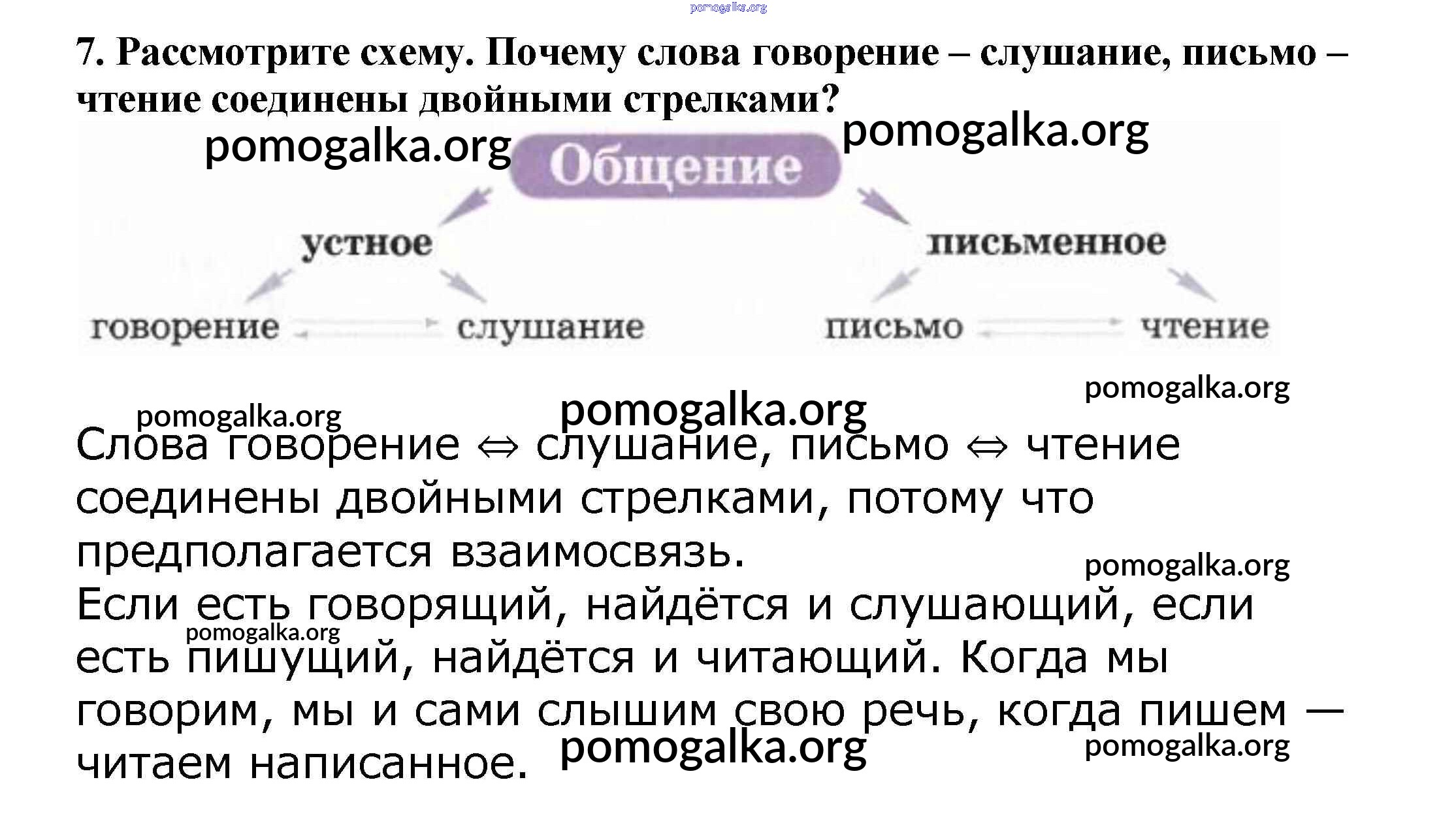 7. Рассмотрите схему. Почему слова говорение – слушание, письмо – чтение соединены двойными стрелками?

Общение

устное

письменное

говорение

слушание

письмо

чтение

Слова говорение ⇔ слушание, письмо ⇔ чтение соединены двойными стрелками, потому что предполагается взаимосвязь.

Если есть говорящий, найдётся и слушающий, если есть пишущий, найдётся и читающий. Когда мы говорим, мы и сами слышим свою речь, когда пишем — читаем написанное.

pomogalka.org